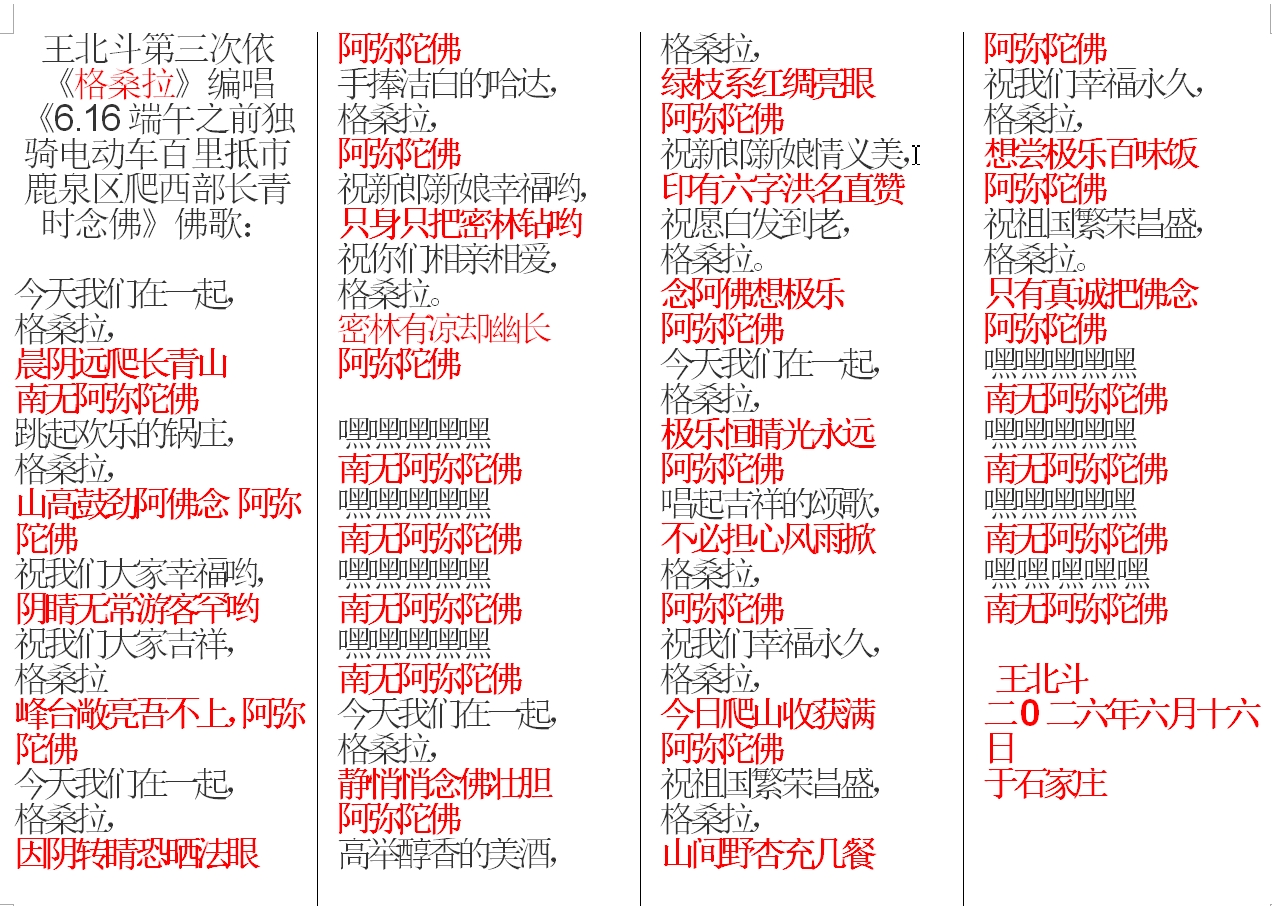 王北斗第三次依《格桑拉》编唱《6.16 端午之前独骑电动车百里抵市鹿泉区爬西部长青时念佛》佛歌：

今天我们在一起，
格桑拉，
晨阴远爬长青山
南无阿弥陀佛
跳起欢乐的锅庄，
格桑拉，
山高鼓劲阿佛念 阿弥陀佛
祝我们大家幸福哟，
阴晴无常游客罕哟
祝我们大家吉祥，
格桑拉
峰台敞亮吾不上，阿弥陀佛
今天我们在一起，
格桑拉，
因阴转晴恐晒法眼

阿弥陀佛
手捧洁白的哈达，
格桑拉，
阿弥陀佛
祝新郎新娘幸福哟，
只身只把密林钻哟
祝你们相亲相爱，
格桑拉。
密林有凉却幽长
阿弥陀佛

嘿嘿嘿嘿嘿
南无阿弥陀佛
嘿嘿嘿嘿嘿
南无阿弥陀佛
嘿嘿嘿嘿嘿
南无阿弥陀佛
嘿嘿嘿嘿嘿
南无阿弥陀佛
今天我们在一起，
格桑拉，
静悄悄念佛壮胆
阿弥陀佛
高举醇香的美酒，

格桑拉，
绿枝系红绸亮眼
阿弥陀佛
祝新郎新娘情义美，
印有六字洪名直赞
祝愿白发到老，
格桑拉。
念阿佛想极乐
阿弥陀佛
今天我们在一起，
格桑拉，
极乐恒晴光永远
阿弥陀佛
唱起吉祥的颂歌，
不必担心风雨掀
格桑拉，
阿弥陀佛
祝我们幸福永久，
格桑拉，
今日爬山收获满
阿弥陀佛
祝祖国繁荣昌盛，
格桑拉，
山间野杏充几餐

阿弥陀佛
祝我们幸福永久，
格桑拉，
想尝极乐百味饭
阿弥陀佛
祝祖国繁荣昌盛，
格桑拉。
只有真诚把佛念
阿弥陀佛
嘿嘿嘿嘿嘿
南无阿弥陀佛
嘿嘿嘿嘿嘿
南无阿弥陀佛
嘿嘿嘿嘿嘿
南无阿弥陀佛
嘿嘿嘿嘿嘿
南无阿弥陀佛

王北斗
二0二六年六月十六日
于石家庄